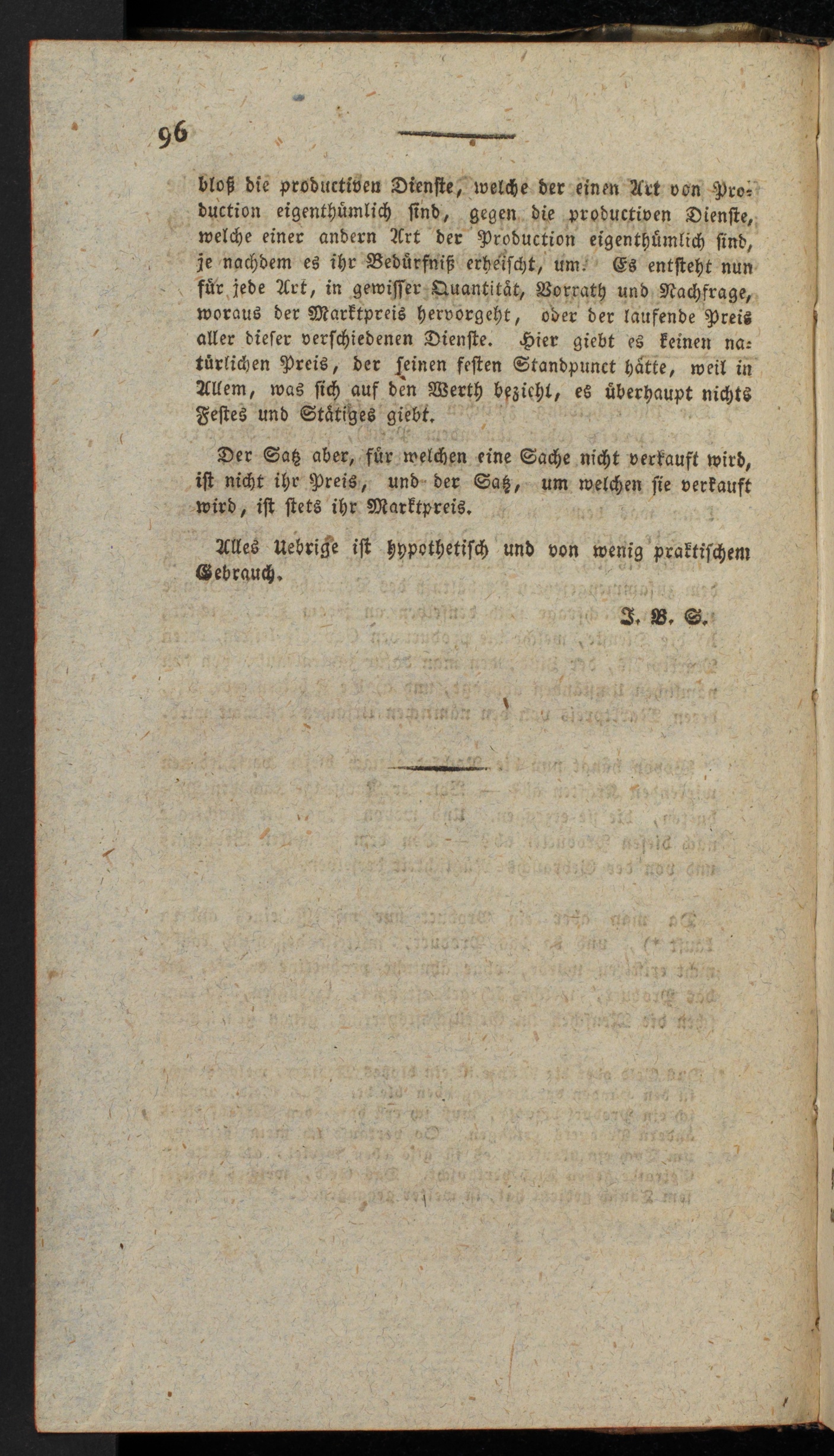 96

bloß die productiven Dienste, welche der einen Art von Production eigenthümlich sind, gegen die productiven Dienste, welche einer andern Art der Production eigenthümlich sind, je nachdem es ihr Bedürfniß erheischt, um. Es entsteht nun für jede Art, in gewisser Quantität, Vorrath und Nachfrage, woraus der Marktpreis hervorgeht, oder der laufende Preis aller dieser verschiedenen Dienste. Hier giebt es keinen natürlichen Preis, der seinen festen Standpunct hätte, weil in Allem, was sich auf den Werth bezieht, es überhaupt nichts Festes und Stätiges giebt.

Der Satz aber, für welchen eine Sache nicht verkauft wird, ist nicht ihr Preis, und der Satz, um welchen sie verkauft wird, ist stets ihr Marktpreis.

Alles Uebrige ist hypothetisch und von wenig praktischem Gebrauch.

J. B. S.